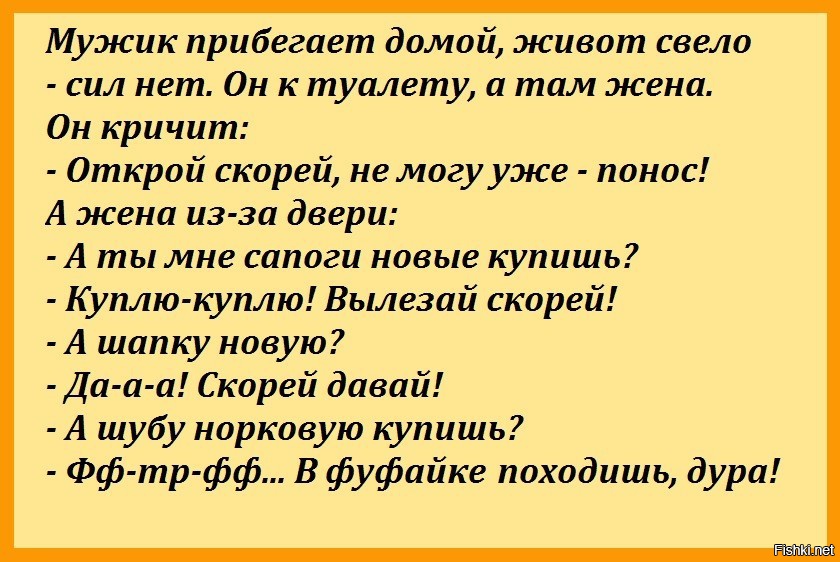 Мужик прибегает домой, живот свело - сил нет. Он к туалету, а там жена.
Он кричит:
- Открой скорей, не могу уже - понос!
А жена из-за двери:
- А ты мне сапоги новые купишь?
- Куплю-куплю! Вылезай скорей!
- А шапку новую?
- Да-а-а! Скорей давай!
- А шубу норковую купишь?
- Фф-тр-фф... В фуфайке походишь, дура!

Fishki.net